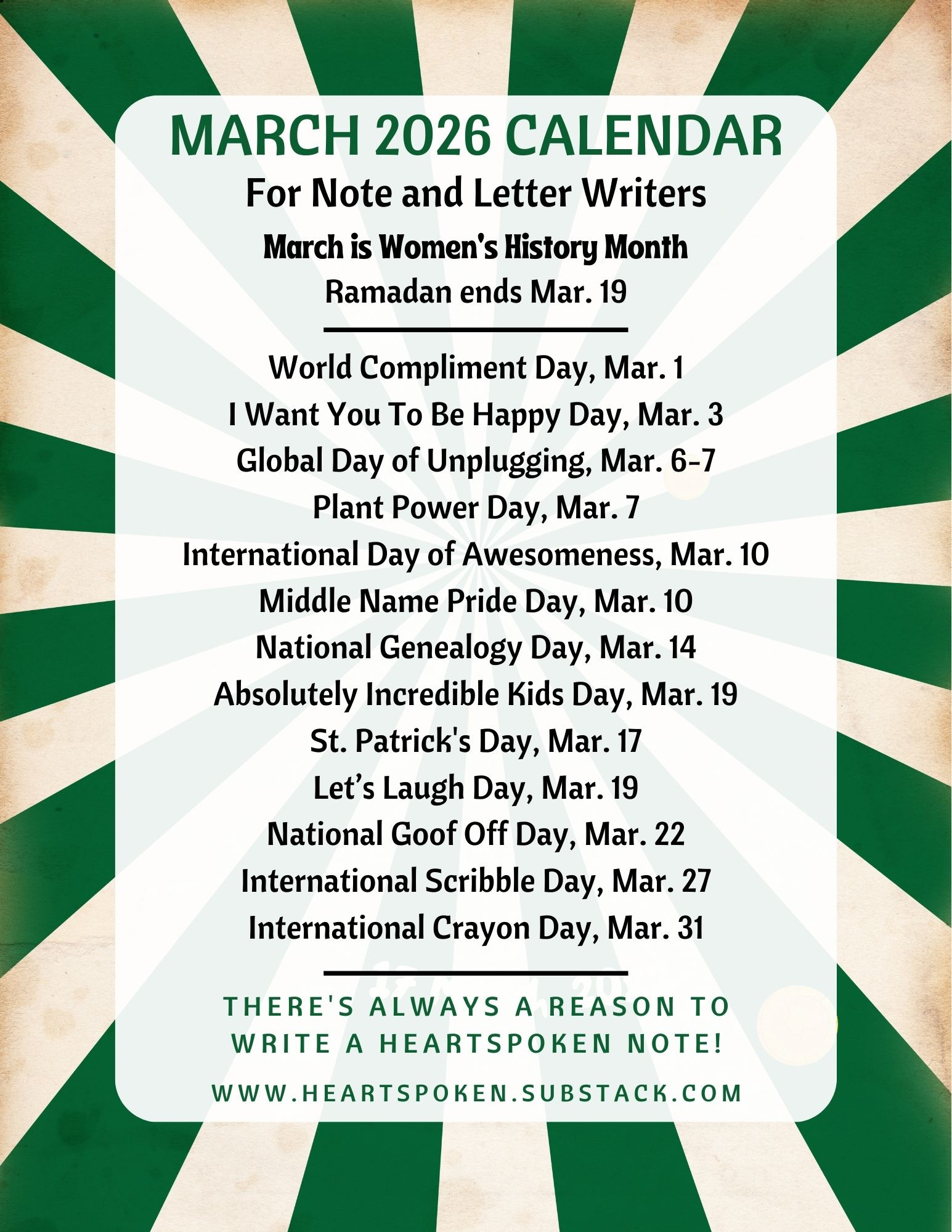 MARCH 2026 CALENDAR
For Note and Letter Writers
March is Women's History Month
Ramadan ends Mar. 19

World Compliment Day, Mar. 1
I Want You To Be Happy Day, Mar. 3
Global Day of Unplugging, Mar. 6-7
Plant Power Day, Mar. 7
International Day of Awesomeness, Mar. 10
Middle Name Pride Day, Mar. 10
National Genealogy Day, Mar. 14
Absolutely Incredible Kids Day, Mar. 19
St. Patrick's Day, Mar. 17
Let's Laugh Day, Mar. 19
National Goof Off Day, Mar. 22
International Scribble Day, Mar. 27
International Crayon Day, Mar. 31

THERE'S ALWAYS A REASON TO WRITE A HEARTSPOKEN NOTE!

WWW.HEARTSPOKEN.SUBSTACK.COM